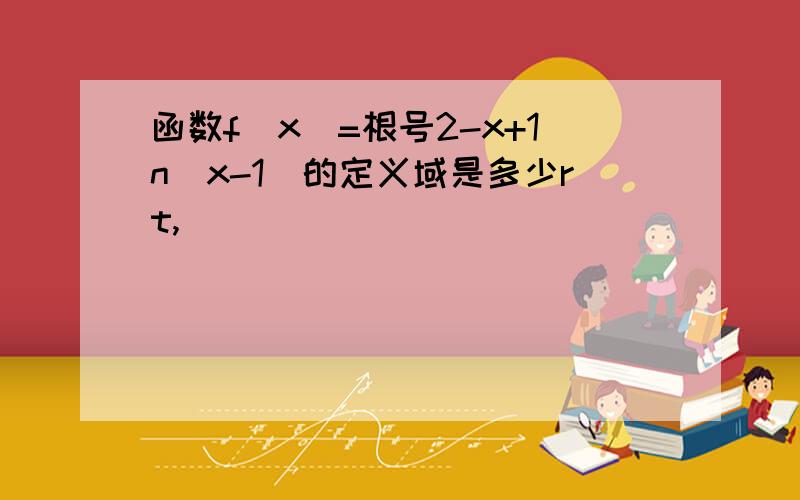 函数f(x)=根号2-x+1n(x-1)的定义域是多少rt,